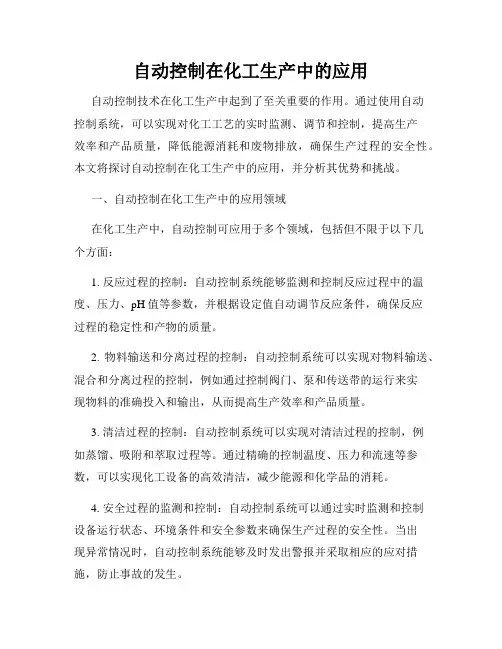 自动控制在化工生产中的应用

自动控制技术在化工生产中起到了至关重要的作用。通过使用自动控制系统，可以实现对化工工艺的实时监测、调节和控制，提高生产效率和产品质量，降低能源消耗和废物排放，确保生产过程的安全性。本文将探讨自动控制在化工生产中的应用，并分析其优势和挑战。

一、自动控制在化工生产中的应用领域

在化工生产中，自动控制可应用于多个领域，包括但不限于以下几个方面：

1. 反应过程的控制：自动控制系统能够监测和控制反应过程中的温度、压力、pH 值等参数，并根据设定值自动调节反应条件，确保反应过程的稳定性和产物的质量。

2. 物料输送和分离过程的控制：自动控制系统可以实现对物料输送、混合和分离过程的控制，例如通过控制阀门、泵和传送带的运行来实现物料的准确投入和输出，从而提高生产效率和产品质量。

3. 清洁过程的控制：自动控制系统可以实现对清洁过程的控制，例如蒸馏、吸附和萃取过程等。通过精确的控制温度、压力和流速等参数，可以实现化工设备的高效清洁，减少能源和化学品的消耗。

4. 安全过程的监测和控制：自动控制系统可以通过实时监测和控制设备运行状态、环境条件和安全参数来确保生产过程的安全性。当出现异常情况时，自动控制系统能够及时发出警报并采取相应的应对措施，防止事故的发生。